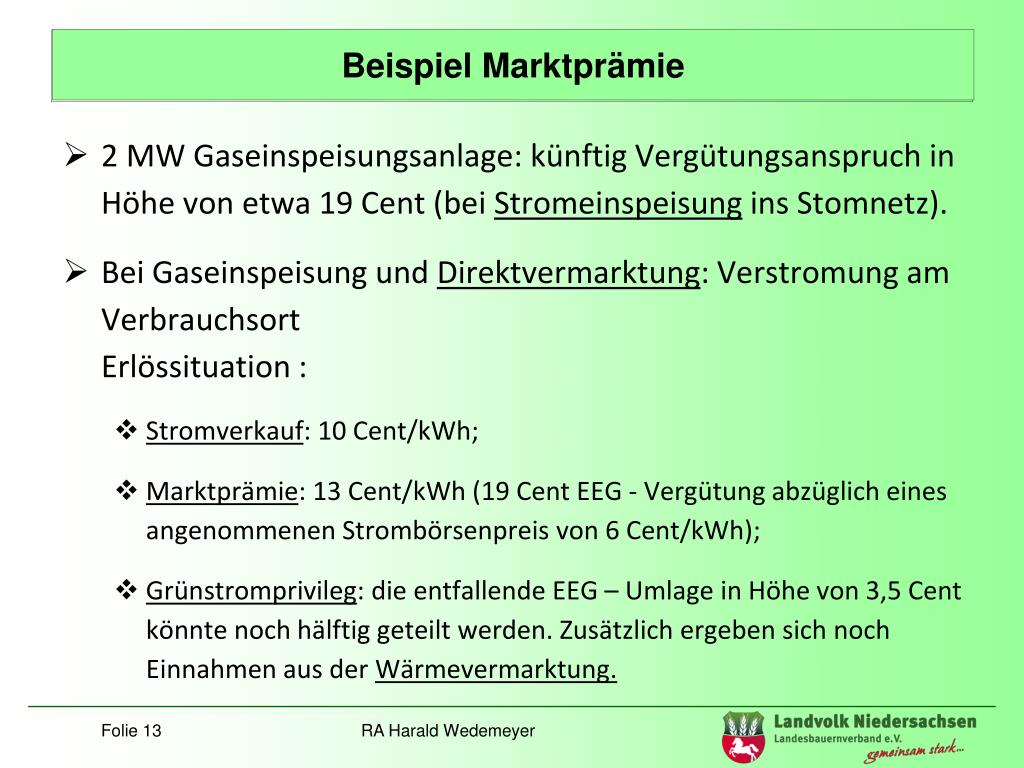 Beispiel Marktprämie

➢ 2 MW Gaseinspeisungsanlage: künftig Vergütungsanspruch in Höhe von etwa 19 Cent (bei Stromeinspeisung ins Stomnetz).

➢ Bei Gaseinspeisung und Direktvermarktung: Verstromung am Verbrauchsort
Erlössituation :

❖ Stromverkauf: 10 Cent/kWh;

❖ Marktprämie: 13 Cent/kWh (19 Cent EEG - Vergütung abzüglich eines angenommenen Strombörsenpreis von 6 Cent/kWh);

❖ Grünstromprivileg: die entfallende EEG – Umlage in Höhe von 3,5 Cent könnte noch hälftig geteilt werden. Zusätzlich ergeben sich noch Einnahmen aus der Wärmevermarktung.

Folie 13

RA Harald Wedemeyer

Landvolk Niedersachsen
Landesbauernverband e.V.
gemeinsam stark...